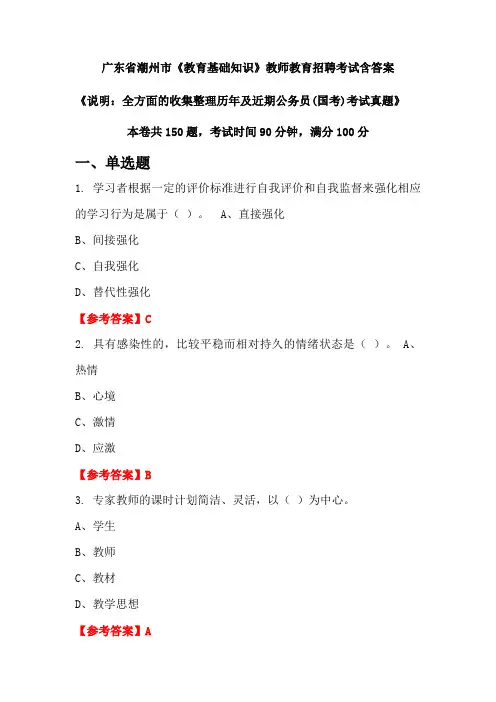 广东省潮州市《教育基础知识》教师教育招聘考试含答案

《说明：全方面的收集整理历年及近期公务员(国考)考试真题》

本卷共 150 题，考试时间 90 分钟，满分 100 分

一、单选题

1. 学习者根据一定的评价标准进行自我评价和自我监督来强化相应的学习行为是属于（ ）。 A、直接强化

B、间接强化

C、自我强化

D、替代性强化

【参考答案】C

2. 具有感染性的，比较平稳而相对持久的情绪状态是（ ）。 A、热情

B、心境

C、激情

D、应激

【参考答案】B

3. 专家教师的课时计划简洁、灵活，以（ ）为中心。

A、学生

B、教师

C、教材

D、教学思想

【参考答案】A